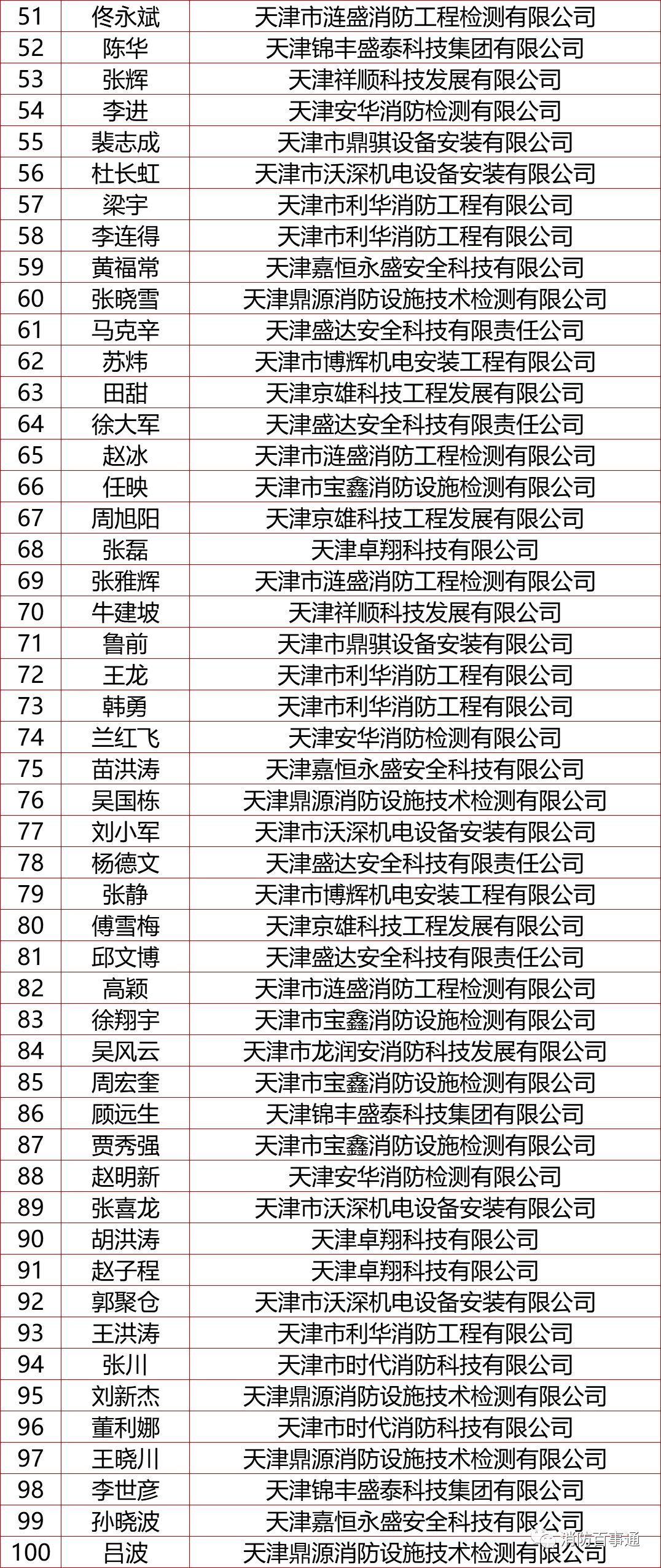 | 51 | 佟永斌 | 天津市涟盛消防工程检测有限公司 |
|---|---|---|
| 52 | 陈华 | 天津锦丰盛泰科技集团有限公司 |
| 53 | 张辉 | 天津祥顺科技发展有限公司 |
| 54 | 李进 | 天津安华消防检测有限公司 |
| 55 | 裴志成 | 天津市鼎骐设备安装有限公司 |
| 56 | 杜长虹 | 天津市沃深机电设备安装有限公司 |
| 57 | 梁宇 | 天津市利华消防工程有限公司 |
| 58 | 李连得 | 天津市利华消防工程有限公司 |
| 59 | 黄福常 | 天津嘉恒永盛安全科技有限公司 |
| 60 | 张晓雪 | 天津鼎源消防设施技术检测有限公司 |
| 61 | 马克辛 | 天津盛达安全科技有限责任公司 |
| 62 | 苏炜 | 天津市博辉机电安装工程有限公司 |
| 63 | 田甜 | 天津京雄科技工程发展有限公司 |
| 64 | 徐大军 | 天津盛达安全科技有限责任公司 |
| 65 | 赵冰 | 天津市涟盛消防工程检测有限公司 |
| 66 | 任映 | 天津市宝鑫消防设施检测有限公司 |
| 67 | 周旭阳 | 天津京雄科技工程发展有限公司 |
| 68 | 张磊 | 天津卓翔科技有限公司 |
| 69 | 张雅辉 | 天津市涟盛消防工程检测有限公司 |
| 70 | 牛建坡 | 天津祥顺科技发展有限公司 |
| 71 | 鲁前 | 天津市鼎骐设备安装有限公司 |
| 72 | 王龙 | 天津市利华消防工程有限公司 |
| 73 | 韩勇 | 天津市利华消防工程有限公司 |
| 74 | 兰红飞 | 天津安华消防检测有限公司 |
| 75 | 苗洪涛 | 天津嘉恒永盛安全科技有限公司 |
| 76 | 吴国栋 | 天津鼎源消防设施技术检测有限公司 |
| 77 | 刘小军 | 天津市沃深机电设备安装有限公司 |
| 78 | 杨德文 | 天津盛达安全科技有限责任公司 |
| 79 | 张静 | 天津市博辉机电安装工程有限公司 |
| 80 | 傅雪梅 | 天津京雄科技工程发展有限公司 |
| 81 | 邱文博 | 天津盛达安全科技有限责任公司 |
| 82 | 高颖 | 天津市涟盛消防工程检测有限公司 |
| 83 | 徐翔宇 | 天津市宝鑫消防设施检测有限公司 |
| 84 | 吴风云 | 天津市龙润安消防科技发展有限公司 |
| 85 | 周宏奎 | 天津市宝鑫消防设施检测有限公司 |
| 86 | 顾远生 | 天津锦丰盛泰科技集团有限公司 |
| 87 | 贾秀强 | 天津市宝鑫消防设施检测有限公司 |
| 88 | 赵明新 | 天津安华消防检测有限公司 |
| 89 | 张喜龙 | 天津市沃深机电设备安装有限公司 |
| 90 | 胡洪涛 | 天津卓翔科技有限公司 |
| 91 | 赵子程 | 天津卓翔科技有限公司 |
| 92 | 郭聚仓 | 天津市沃深机电设备安装有限公司 |
| 93 | 王洪涛 | 天津市利华消防工程有限公司 |
| 94 | 张川 | 天津市时代消防科技有限公司 |
| 95 | 刘新杰 | 天津鼎源消防设施技术检测有限公司 |
| 96 | 董利娜 | 天津市时代消防科技有限公司 |
| 97 | 王晓川 | 天津鼎源消防设施技术检测有限公司 |
| 98 | 李世彦 | 天津锦丰盛泰科技集团有限公司 |
| 99 | 孙晓波 | 天津嘉恒永盛安全科技有限公司 |
| 100 | 吕波 | 天津鼎源消防设施技术检测有限公司 |

消防百事通